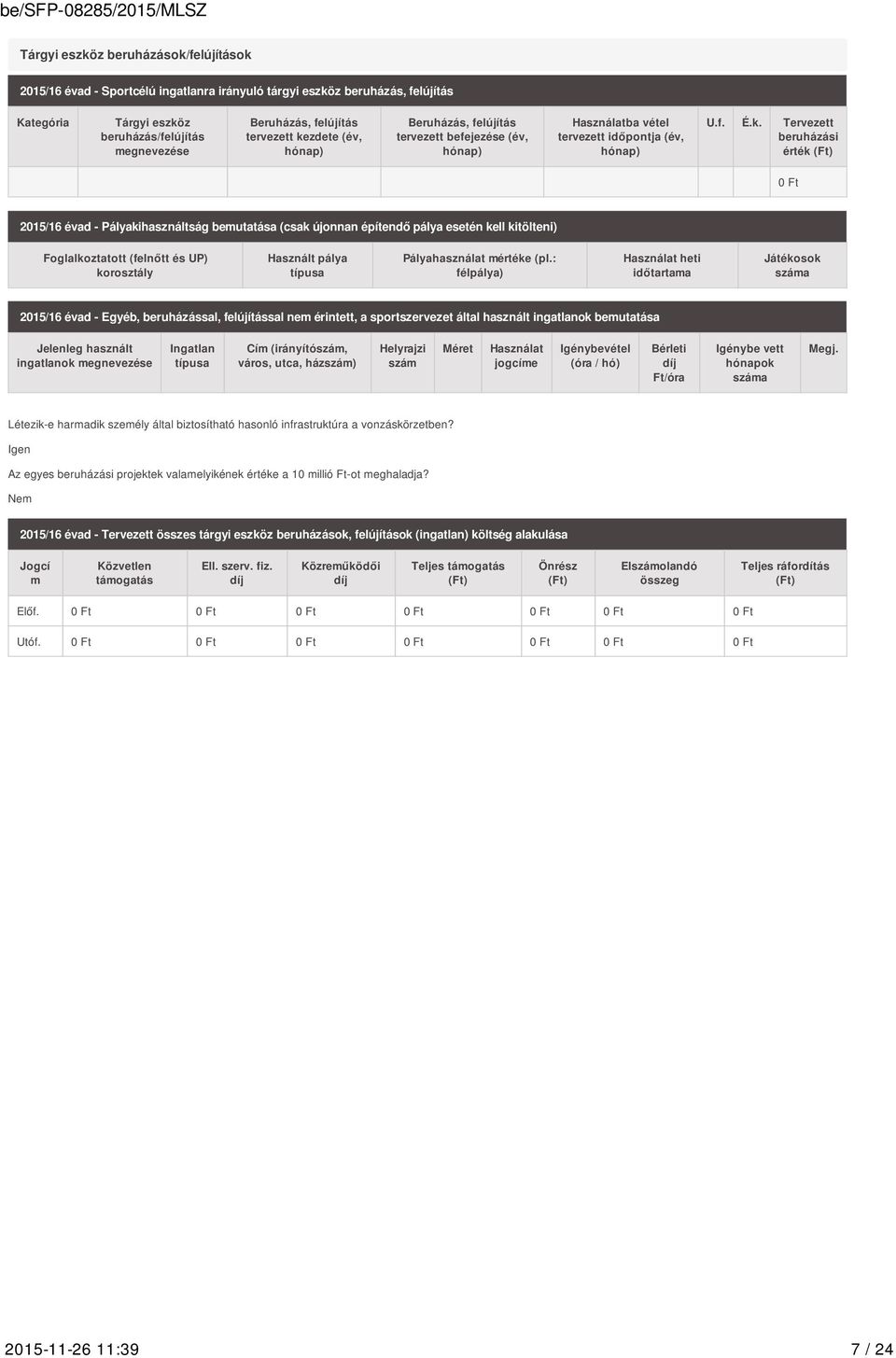 be/SFP-08285/2015/MLSZ

Tárgyi eszköz beruházások/felújítások

2015/16 évad - Sportcélú ingatlanra irányuló tárgyi eszköz beruházás, felújítás

| Kategória | Tárgyi eszköz beruházás/felújítás megnevezése | Beruházás, felújítás tervezett kezdete (év, hónap) | Beruházás, felújítás tervezett befejezése (év, hónap) | Használatba vétel tervezett időpontja (év, hónap) | U.f. | É.k. | Tervezett beruházási érték (Ft) |
|---|---|---|---|---|---|---|---|
| | | | | | | | 0 Ft |

2015/16 évad - Pályakihasználtság bemutatása (csak újonnan építendő pálya esetén kell kitölteni)

| Foglalkoztatott (felnőtt és UP) korosztály | Használt pálya típusa | Pályahasználat mértéke (pl.: félpálya) | Használat heti időtartama | Játékosok száma |
|---|---|---|---|---|

2015/16 évad - Egyéb, beruházással, felújítással nem érintett, a sportszervezet által használt ingatlanok bemutatása

| Jelenleg használt ingatlanok megnevezése | Ingatlan típusa | Cím (irányítószám, város, utca, házszám) | Helyrajzi szám | Méret | Használat jogcíme | Igénybevétel (óra / hó) | Bérleti díj Ft/óra | Igénybe vett hónapok száma | Megj. |
|---|---|---|---|---|---|---|---|---|---|

Létezik-e harmadik személy által biztosítható hasonló infrastruktúra a vonzáskörzetben?

Igen

Az egyes beruházási projektek valamelyikének értéke a 10 millió Ft-ot meghaladja?

Nem

2015/16 évad - Tervezett összes tárgyi eszköz beruházások, felújítások (ingatlan) költség alakulása

| Jogcím | Közvetlen támogatás | Ell. szerv. fiz. díj | Közreműködői díj | Teljes támogatás (Ft) | Önrész (Ft) | Elszámolandó összeg | Teljes ráfordítás (Ft) |
|---|---|---|---|---|---|---|---|
| Előf. | 0 Ft | 0 Ft | 0 Ft | 0 Ft | 0 Ft | 0 Ft | 0 Ft |
| Utóf. | 0 Ft | 0 Ft | 0 Ft | 0 Ft | 0 Ft | 0 Ft | 0 Ft |

2015-11-26 11:39 7 / 24